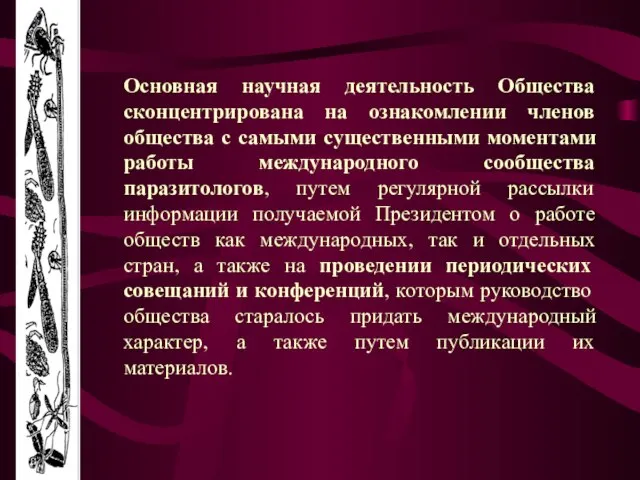 Основная научная деятельность Общества сконцентрирована на ознакомлении членов общества с самыми существенными моментами работы международного сообщества паразитологов, путем регулярной рассылки информации получаемой Президентом о работе обществ как международных, так и отдельных стран, а также на проведении периодических совещаний и конференций, которым руководство общества старалось придать международный характер, а также путем публикации их материалов.